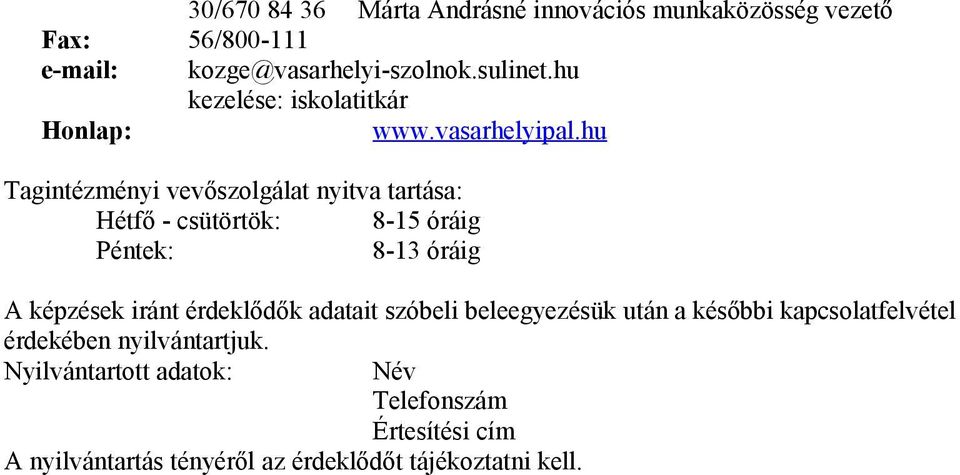 30/670 84 36 Márta Andrásné innovációs munkaközösség vezető
Fax: 56/800-111
e-mail: kozge@vasarhelyi-szolnok.sulinet.hu
kezelése: iskolatitkár
Honlap: www.vasarhelyipal.hu

Tagintézményi vevőszolgálat nyitva tartása:
Hétfő - csütörtök: 8-15 óráig
Péntek: 8-13 óráig

A képzések iránt érdeklődők adatait szóbeli beleegyezésük után a későbbi kapcsolatfelvétel érdekében nyilvántartjuk.
Nyilvántartott adatok: Név
Telefonszám
Értesítési cím
A nyilvántartás tényéről az érdeklődőt tájékoztatni kell.